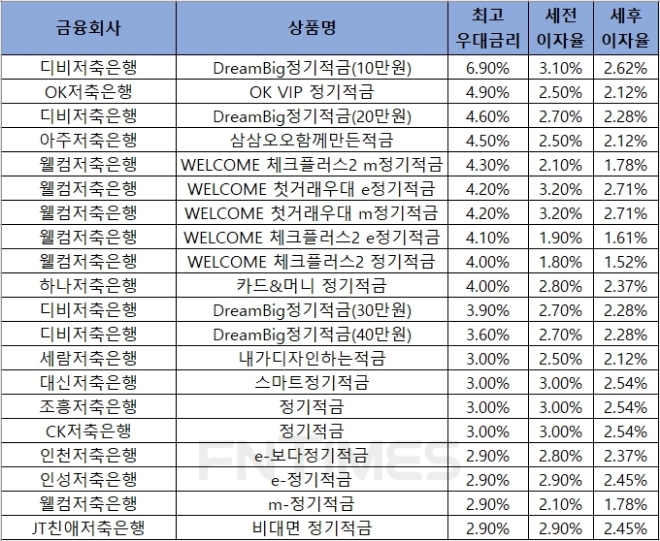 | 금융회사 | 상품명 | 최고 우대금리 | 세전 이자율 | 세후 이자율 |
|---|---|---|---|---|
| 디비저축은행 | DreamBig정기적금(10만원) | 6.90% | 3.10% | 2.62% |
| OK저축은행 | OK VIP 정기적금 | 4.90% | 2.50% | 2.12% |
| 디비저축은행 | DreamBig정기적금(20만원) | 4.60% | 2.70% | 2.28% |
| 아주저축은행 | 삼삼오오함께만든적금 | 4.50% | 2.50% | 2.12% |
| 웰컴저축은행 | WELCOME 체크플러스2 m정기적금 | 4.30% | 2.10% | 1.78% |
| 웰컴저축은행 | WELCOME 첫거래우대 e정기적금 | 4.20% | 3.20% | 2.71% |
| 웰컴저축은행 | WELCOME 첫거래우대 m정기적금 | 4.20% | 3.20% | 2.71% |
| 웰컴저축은행 | WELCOME 체크플러스2 e정기적금 | 4.10% | 1.90% | 1.61% |
| 웰컴저축은행 | WELCOME 체크플러스2 정기적금 | 4.00% | 1.80% | 1.52% |
| 하나저축은행 | 카드&머니 정기적금 | 4.00% | 2.80% | 2.37% |
| 디비저축은행 | DreamBig정기적금(30만원) | 3.90% | 2.70% | 2.28% |
| 디비저축은행 | DreamBig정기적금(40만원) | 3.60% | 2.70% | 2.28% |
| 세람저축은행 | 내가디자인하는적금 | 3.00% | 2.50% | 2.12% |
| 대신저축은행 | 스마트정기적금 | 3.00% | 3.00% | 2.54% |
| 조흥저축은행 | 정기적금 | 3.00% | 3.00% | 2.54% |
| CK저축은행 | 정기적금 | 3.00% | 3.00% | 2.54% |
| 인천저축은행 | e-보다정기적금 | 2.90% | 2.80% | 2.37% |
| 인성저축은행 | e-정기적금 | 2.90% | 2.90% | 2.45% |
| 웰컴저축은행 | m-정기적금 | 2.90% | 2.10% | 1.78% |
| JT친애저축은행 | 비대면 정기적금 | 2.90% | 2.90% | 2.45% |

FNTIMES